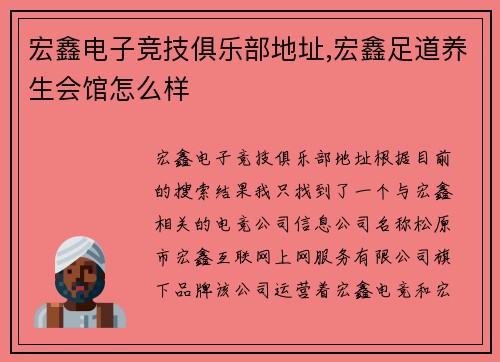 宏鑫电子竞技俱乐部地址,宏鑫足道养生会馆怎么样

宏鑫电子竞技俱乐部地址根据目前的搜索结果我只找到了一个与宏鑫相关的电竞公司信息公司名称松原市宏鑫互联网上网服务有限公司旗下品牌该公司运营着宏鑫电竞和宏